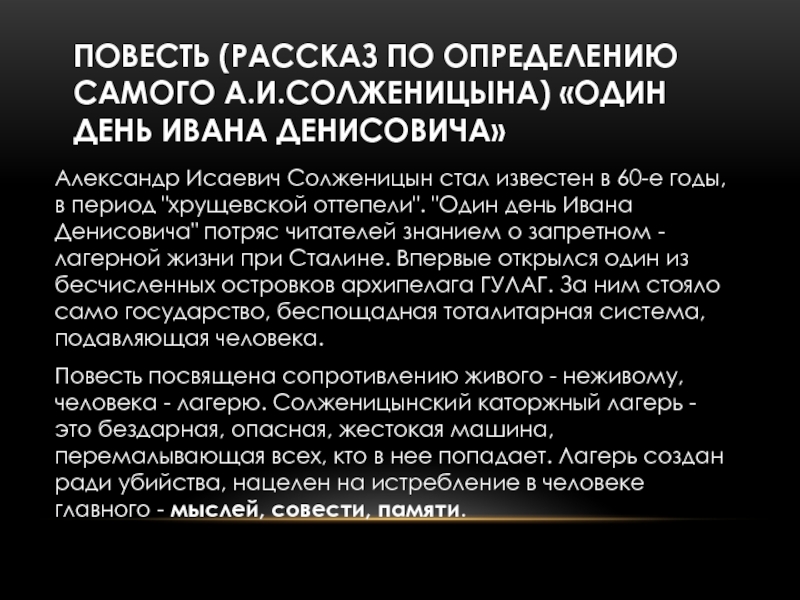 ПОВЕСТЬ (РАССКАЗ ПО ОПРЕДЕЛЕНИЮ САМОГО А.И.СОЛЖЕНИЦЫНА) «ОДИН ДЕНЬ ИВАНА ДЕНИСОВИЧА»

Александр Исаевич Солженицын стал известен в 60-е годы, в период "хрущевской оттепели". "Один день Ивана Денисовича" потряс читателей знанием о запретном - лагерной жизни при Сталине. Впервые открылся один из бесчисленных островков архипелага ГУЛАГ. За ним стояло само государство, беспощадная тоталитарная система, подавляющая человека.

Повесть посвящена сопротивлению живого - неживому, человека - лагерю. Солженицынский каторжный лагерь - это бездарная, опасная, жестокая машина, перемалывающая всех, кто в нее попадает. Лагерь создан ради убийства, нацелен на истребление в человеке главного - мыслей, совести, памяти.